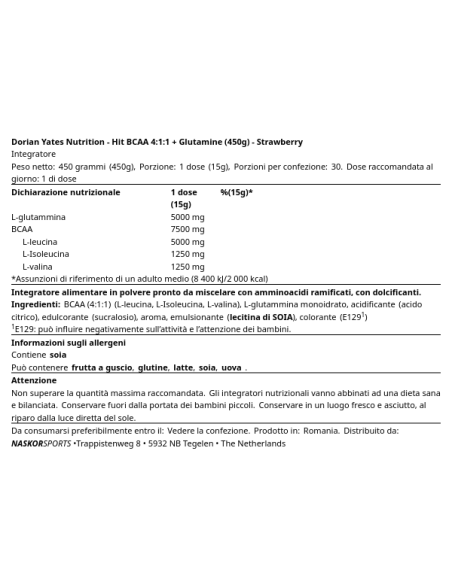 Dorian Yates Nutrition - Hit BCAA 4:1:1 + Glutamine (450g) - Strawberry
Integratore
Peso netto: 450 grammi (450g), Porzione: 1 dose (15g), Porzioni per confezione: 30. Dose raccomandata al giorno: 1 di dose

| Dichiarazione nutrizionale | 1 dose (15g) | %(15g)* |
|---|---|---|
| L-glutammina | 5000 mg | |
| BCAA | 7500 mg | |
| L-leucina | 5000 mg | |
| L-Isoleucina | 1250 mg | |
| L-valina | 1250 mg | |

*Assunzioni di riferimento di un adulto medio (8 400 kJ/2 000 kcal)

Integratore alimentare in polvere pronto da miscelare con amminoacidi ramificati, con dolcificanti.
Ingredienti: BCAA (4:1:1) (L-leucina, L-Isoleucina, L-valina), L-glutammina monoidrato, acidificante (acido citrico), edulcorante (sucralosio), aroma, emulsionante (lecitina di SOIA), colorante (E129$^1$)
$^1$E129: può influire negativamente sull'attività e l'attenzione dei bambini.

Informazioni sugli allergeni
Contiene soia
Può contenere frutta a guscio, glutine, latte, soia, uova .

Attenzione
Non superare la quantità massima raccomandata. Gli integratori nutrizionali vanno abbinati ad una dieta sana e bilanciata. Conservare fuori dalla portata dei bambini piccoli. Conservare in un luogo fresco e asciutto, al riparo dalla luce diretta del sole.

Da consumarsi preferibilmente entro il: Vedere la confezione. Prodotto in: Romania. Distribuito da: NASKORSPORTS •Trappistenweg 8 • 5932 NB Tegelen • The Netherlands